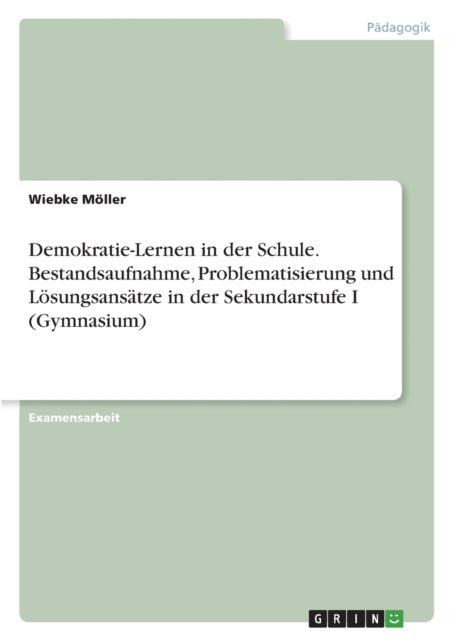 Pädagogik

Wiebke Möller

Demokratie-Lernen in der Schule. Bestandsaufnahme, Problematisierung und Lösungsansätze in der Sekundarstufe I (Gymnasium)

Examensarbeit

GRIN